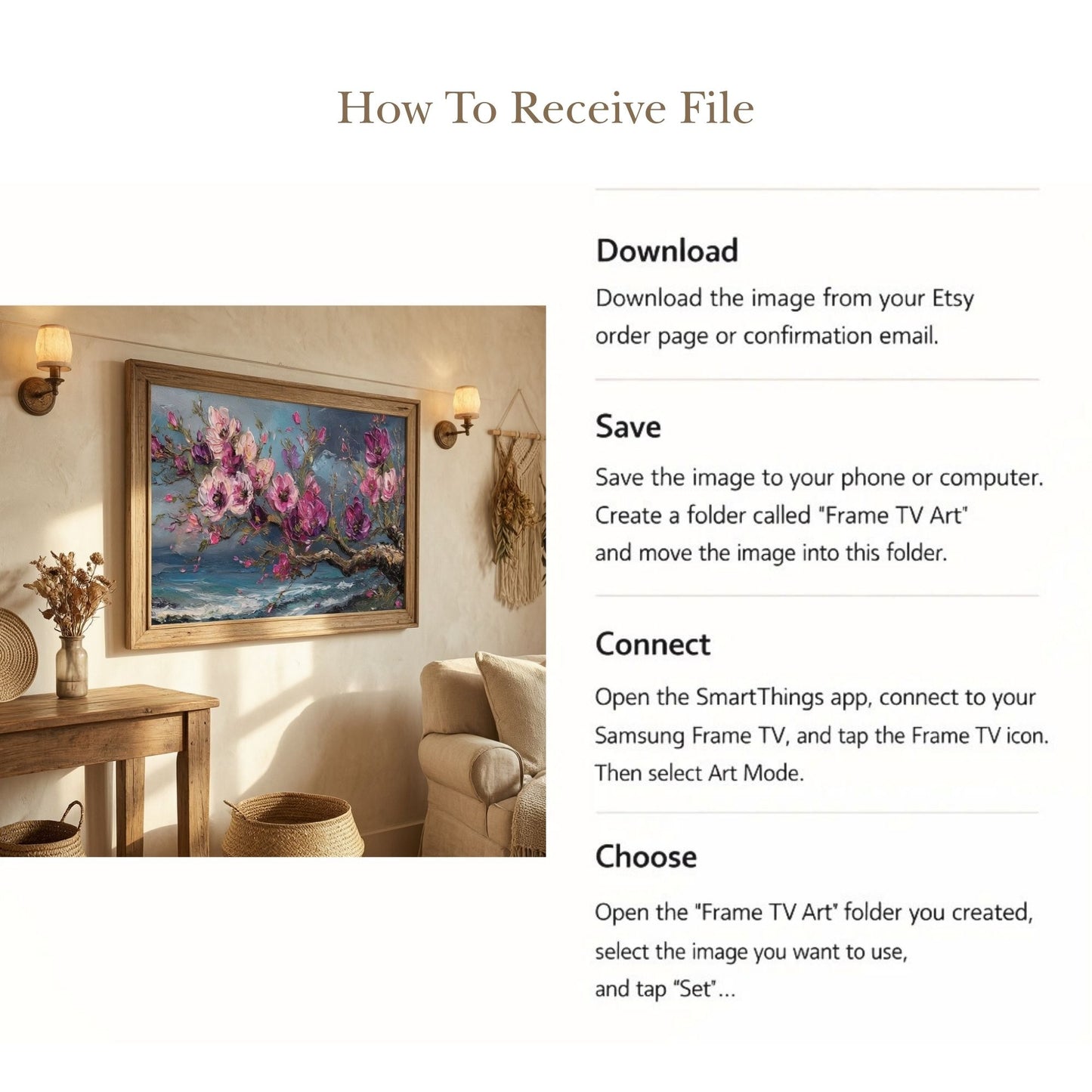 How To Receive File

Download

Download the image from your Etsy order page or confirmation email.

Save

Save the image to your phone or computer. Create a folder called "Frame TV Art" and move the image into this folder.

Connect

Open the SmartThings app, connect to your Samsung Frame TV, and tap the Frame TV icon. Then select Art Mode.

Choose

Open the "Frame TV Art" folder you created, select the image you want to use, and tap "Set"...